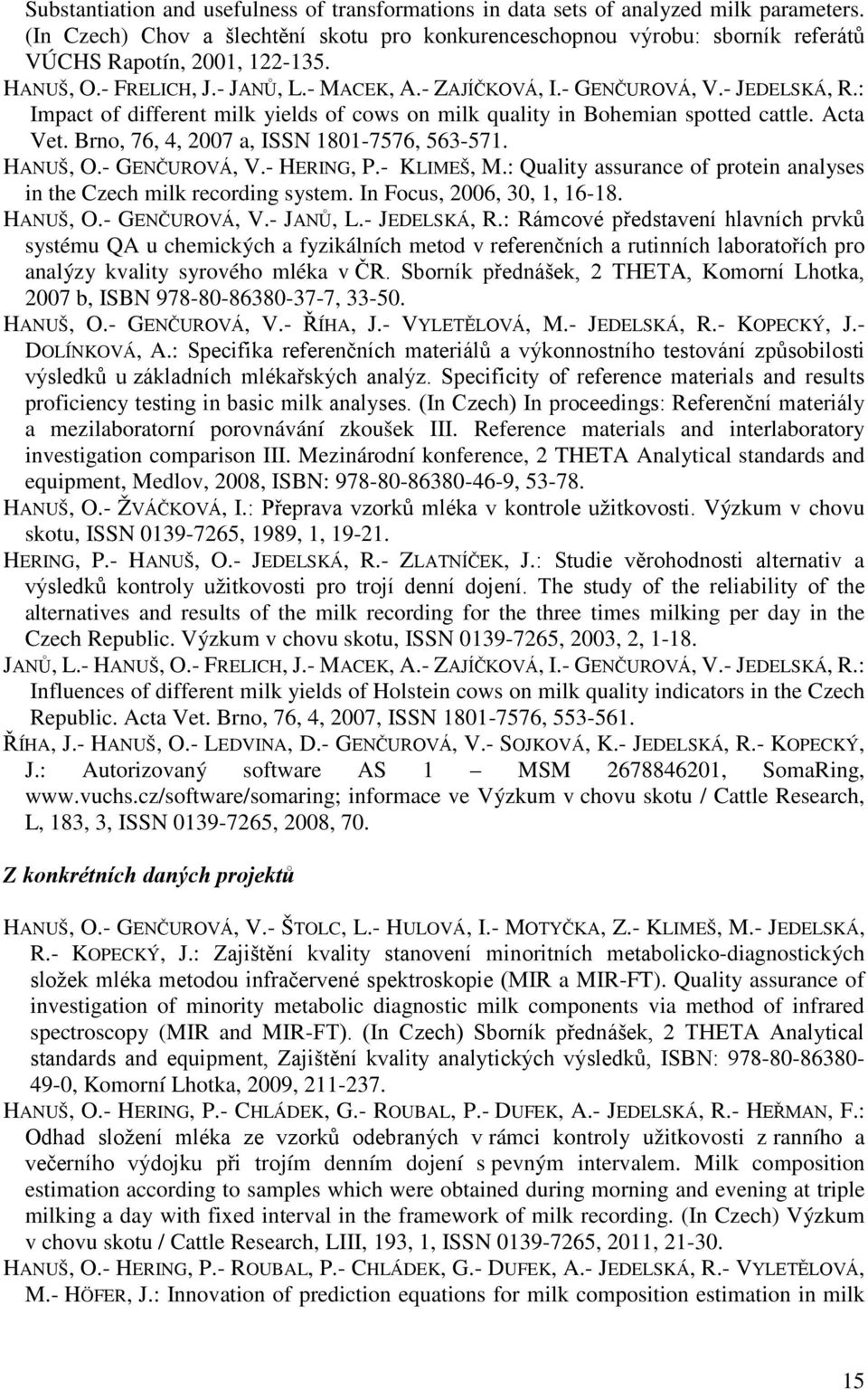 Substantiation and usefulness of transformations in data sets of analyzed milk parameters. (In Czech) Chov a šlechtění skotu pro konkurenceschopnou výrobu: sborník referátů VÚCHS Rapotín, 2001, 122-135.
HANUŠ, O.- FRELICH, J.- JANŮ, L.- MACEK, A.- ZAJÍČKOVÁ, I.- GENČUROVÁ, V.- JEDELSKÁ, R.: Impact of different milk yields of cows on milk quality in Bohemian spotted cattle. Acta Vet. Brno, 76, 4, 2007 a, ISSN 1801-7576, 563-571.
HANUŠ, O.- GENČUROVÁ, V.- HERING, P.- KLIMEŠ, M.: Quality assurance of protein analyses in the Czech milk recording system. In Focus, 2006, 30, 1, 16-18.
HANUŠ, O.- GENČUROVÁ, V.- JANŮ, L.- JEDELSKÁ, R.: Rámcové představení hlavních prvků systému QA u chemických a fyzikálních metod v referenčních a rutinních laboratořích pro analýzy kvality syrového mléka v ČR. Sborník přednášek, 2 THETA, Komorní Lhotka, 2007 b, ISBN 978-80-86380-37-7, 33-50.
HANUŠ, O.- GENČUROVÁ, V.- ŘÍHA, J.- VYLETĚLOVÁ, M.- JEDELSKÁ, R.- KOPECKÝ, J.- DOLÍNKOVÁ, A.: Specifika referenčních materiálů a výkonnostního testování způsobilosti výsledků u základních mlékařských analýz. Specificity of reference materials and results proficiency testing in basic milk analyses. (In Czech) In proceedings: Referenční materiály a mezilaboratorní porovnávání zkoušek III. Reference materials and interlaboratory investigation comparison III. Mezinárodní konference, 2 THETA Analytical standards and equipment, Medlov, 2008, ISBN: 978-80-86380-46-9, 53-78.
HANUŠ, O.- ŽVÁČKOVÁ, I.: Přeprava vzorků mléka v kontrole užitkovosti. Výzkum v chovu skotu, ISSN 0139-7265, 1989, 1, 19-21.
HERING, P.- HANUŠ, O.- JEDELSKÁ, R.- ZLATNÍČEK, J.: Studie věrohodnosti alternativ a výsledků kontroly užitkovosti pro trojí denní dojení. The study of the reliability of the alternatives and results of the milk recording for the three times milking per day in the Czech Republic. Výzkum v chovu skotu, ISSN 0139-7265, 2003, 2, 1-18.
JANŮ, L.- HANUŠ, O.- FRELICH, J.- MACEK, A.- ZAJÍČKOVÁ, I.- GENČUROVÁ, V.- JEDELSKÁ, R.: Influences of different milk yields of Holstein cows on milk quality indicators in the Czech Republic. Acta Vet. Brno, 76, 4, 2007, ISSN 1801-7576, 553-561.
ŘÍHA, J.- HANUŠ, O.- LEDVINA, D.- GENČUROVÁ, V.- SOJKOVÁ, K.- JEDELSKÁ, R.- KOPECKÝ, J.: Autorizovaný software AS 1 – MSM 2678846201, SomaRing, www.vuchs.cz/software/somaring; informace ve Výzkum v chovu skotu / Cattle Research, L, 183, 3, ISSN 0139-7265, 2008, 70.

Z konkrétních daných projektů

HANUŠ, O.- GENČUROVÁ, V.- ŠTOLC, L.- HULOVÁ, I.- MOTYČKA, Z.- KLIMEŠ, M.- JEDELSKÁ, R.- KOPECKÝ, J.: Zajištění kvality stanovení minoritních metabolicko-diagnostických složek mléka metodou infračervené spektroskopie (MIR a MIR-FT). Quality assurance of investigation of minority metabolic diagnostic milk components via method of infrared spectroscopy (MIR and MIR-FT). (In Czech) Sborník přednášek, 2 THETA Analytical standards and equipment, Zajištění kvality analytických výsledků, ISBN: 978-80-86380-49-0, Komorní Lhotka, 2009, 211-237.
HANUŠ, O.- HERING, P.- CHLÁDEK, G.- ROUBAL, P.- DUFEK, A.- JEDELSKÁ, R.- HEŘMAN, F.: Odhad složení mléka ze vzorků odebraných v rámci kontroly užitkovosti z ranního a večerního výdojku při trojím denním dojení s pevným intervalem. Milk composition estimation according to samples which were obtained during morning and evening at triple milking a day with fixed interval in the framework of milk recording. (In Czech) Výzkum v chovu skotu / Cattle Research, LIII, 193, 1, ISSN 0139-7265, 2011, 21-30.
HANUŠ, O.- HERING, P.- ROUBAL, P.- CHLÁDEK, G.- DUFEK, A.- JEDELSKÁ, R.- VYLETĚLOVÁ, M.- HÖFER, J.: Innovation of prediction equations for milk composition estimation in milk

15